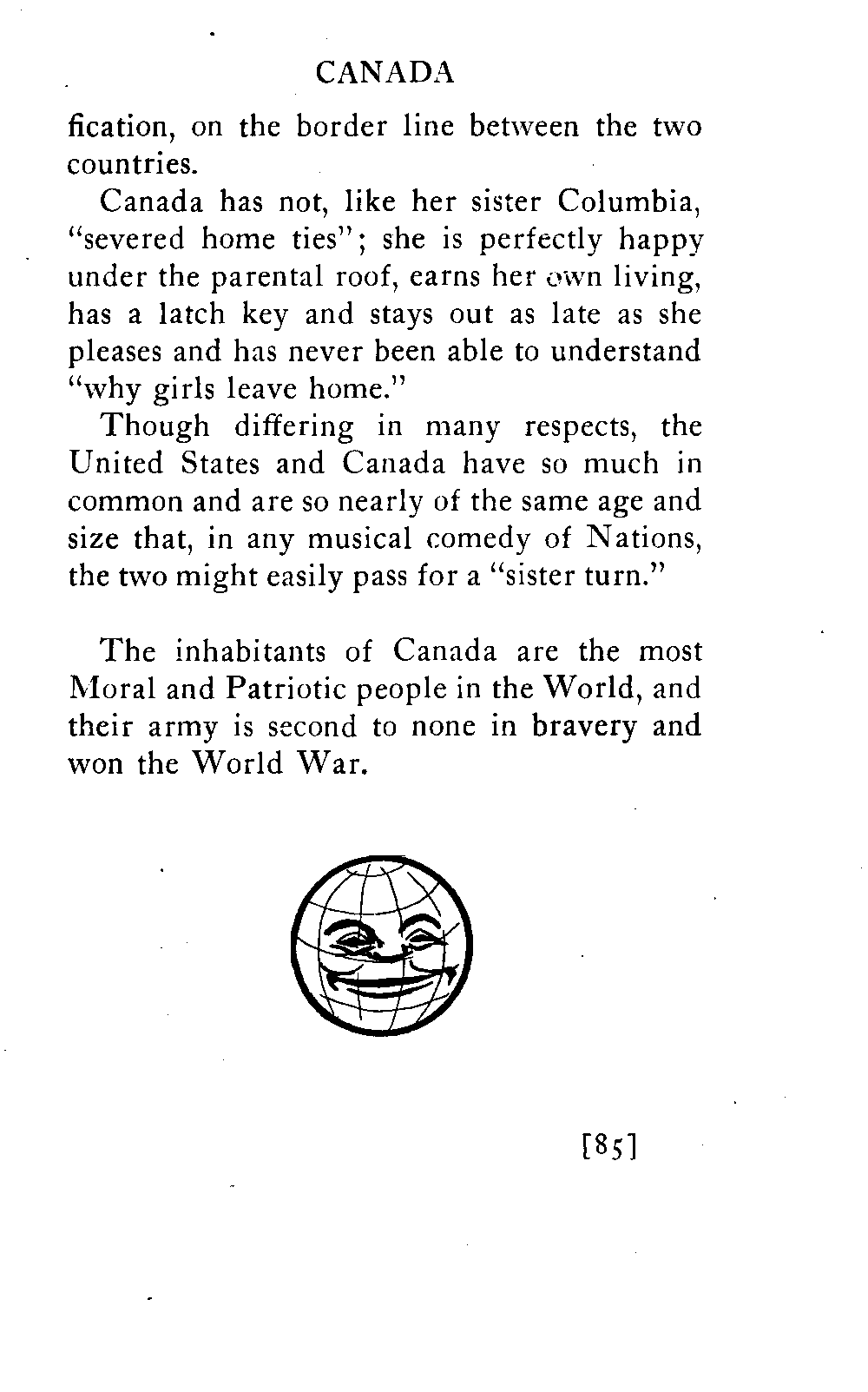 CANADA

fication, on the border line between the two countries.

Canada has not, like her sister Columbia, "severed home ties"; she is perfectly happy under the parental roof, earns her own living, has a latch key and stays out as late as she pleases and has never been able to understand "why girls leave home."

Though differing in many respects, the United States and Canada have so much in common and are so nearly of the same age and size that, in any musical comedy of Nations, the two might easily pass for a "sister turn."

The inhabitants of Canada are the most Moral and Patriotic people in the World, and their army is second to none in bravery and won the World War.

[85]